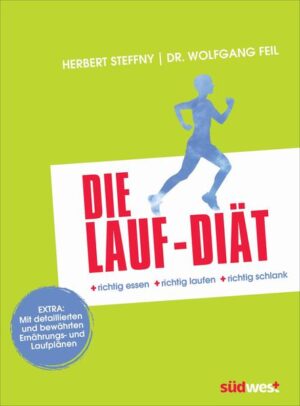 HERBERT STEFFNY | DR. WOLFGANG FEIL

DIE LAUF-DIÄT

+ richtig essen + richtig laufen + richtig schlank

EXTRA: Mit detaillierten und bewährten Ernährungs- und Laufplänen

südwest